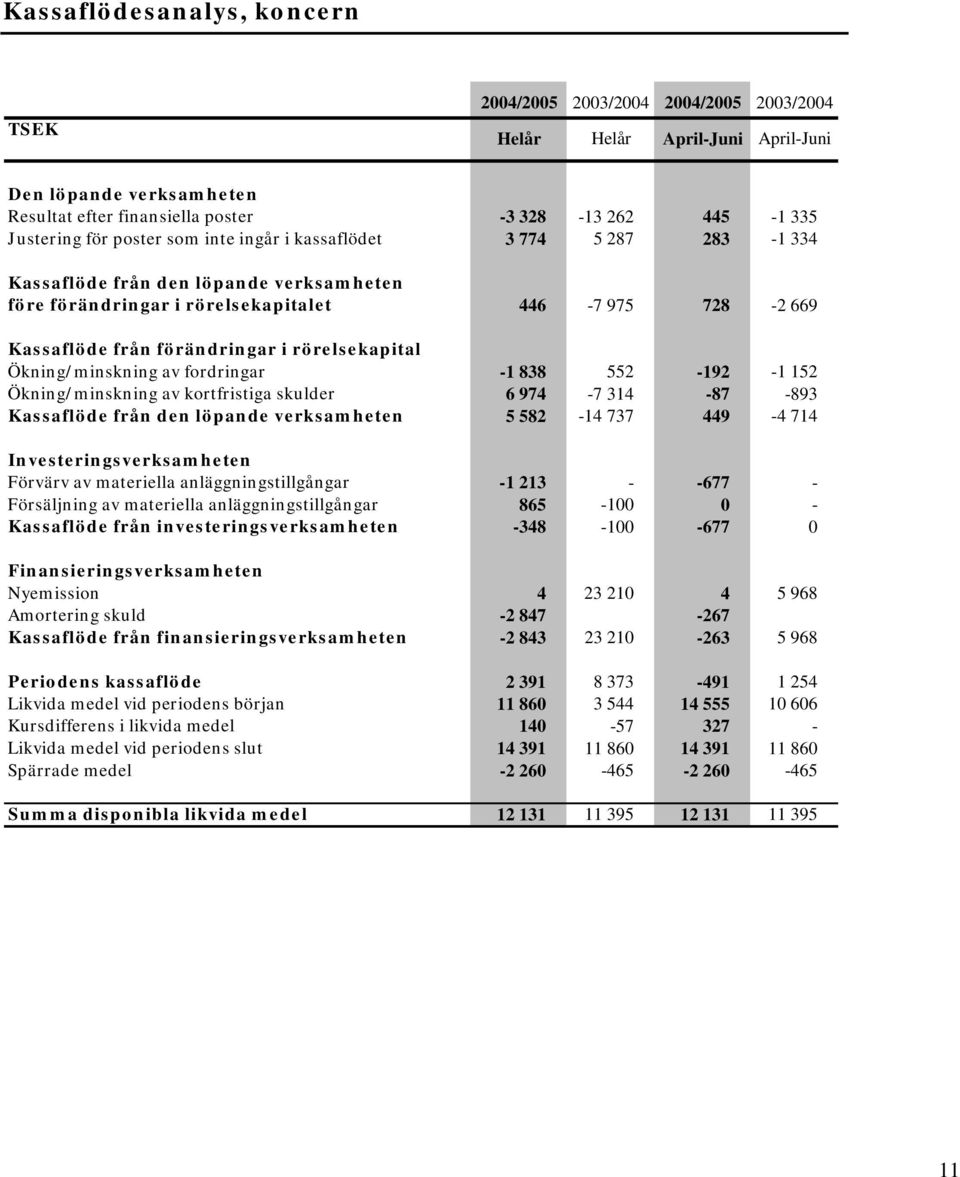 Kassaflödesanalys, koncern

| TSEK | 2004/2005 Helår | 2003/2004 Helår | 2004/2005 April-Juni | 2003/2004 April-Juni |
|---|---|---|---|---|
| Den löpande verksamheten | | | | |
| Resultat efter finansiella poster | -3 328 | -13 262 | 445 | -1 335 |
| Justering för poster som inte ingår i kassaflödet | 3 774 | 5 287 | 283 | -1 334 |
| Kassaflöde från den löpande verksamheten före förändringar i rörelsekapitalet | 446 | -7 975 | 728 | -2 669 |
| Kassaflöde från förändringar i rörelsekapital | | | | |
| Ökning/minskning av fordringar | -1 838 | 552 | -192 | -1 152 |
| Ökning/minskning av kortfristiga skulder | 6 974 | -7 314 | -87 | -893 |
| Kassaflöde från den löpande verksamheten | 5 582 | -14 737 | 449 | -4 714 |
| Investeringsverksamheten | | | | |
| Förvärv av materiella anläggningstillgångar | -1 213 | - | -677 | - |
| Försäljning av materiella anläggningstillgångar | 865 | -100 | 0 | - |
| Kassaflöde från investeringsverksamheten | -348 | -100 | -677 | 0 |
| Finansieringsverksamheten | | | | |
| Nyemission | 4 | 23 210 | 4 | 5 968 |
| Amortering skuld | -2 847 | | -267 | |
| Kassaflöde från finansieringsverksamheten | -2 843 | 23 210 | -263 | 5 968 |
| Periodens kassaflöde | 2 391 | 8 373 | -491 | 1 254 |
| Likvida medel vid periodens början | 11 860 | 3 544 | 14 555 | 10 606 |
| Kursdifferens i likvida medel | 140 | -57 | 327 | - |
| Likvida medel vid periodens slut | 14 391 | 11 860 | 14 391 | 11 860 |
| Spärrade medel | -2 260 | -465 | -2 260 | -465 |
| Summa disponibla likvida medel | 12 131 | 11 395 | 12 131 | 11 395 |

11